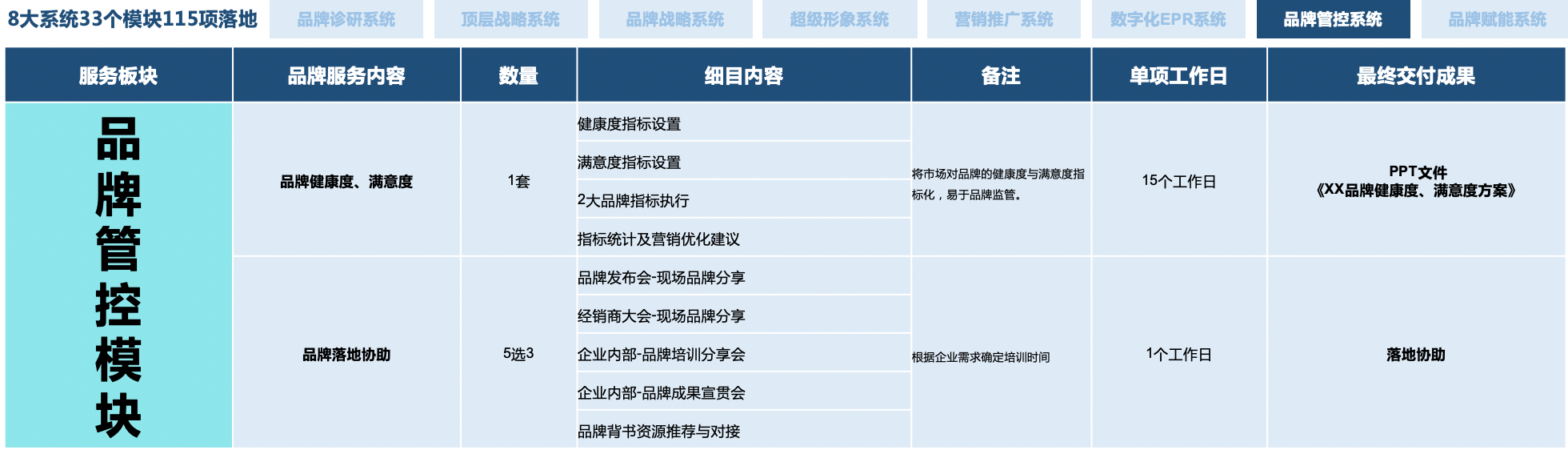 8大系统33个模块115项落地 品牌诊研系统 顶层战略系统 品牌战略系统 超级形象系统 营销推广系统 数字化EPR系统 品牌管控系统 品牌赋能系统

| 服务板块 | 品牌服务内容 | 数量 | 细目内容 | 备注 | 单项工作日 | 最终交付成果 |
|---|---|---|---|---|---|---|
| 品牌管控模块 | 品牌健康度、满意度 | 1套 | 健康度指标设置 | 将市场对品牌的健康度与满意度指标化，易于品牌监管。 | 15个工作日 | PPT文件《XX品牌健康度、满意度方案》 |
| | | | 满意度指标设置 | | | |
| | | | 2大品牌指标执行 | | | |
| | | | 指标统计及营销优化建议 | | | |
| | 品牌落地协助 | 5选3 | 品牌发布会-现场品牌分享 | 根据企业需求确定培训时间 | 1个工作日 | 落地协助 |
| | | | 经销商大会-现场品牌分享 | | | |
| | | | 企业内部-品牌培训分享会 | | | |
| | | | 企业内部-品牌成果宣贯会 | | | |
| | | | 品牌背书资源推荐与对接 | | | |